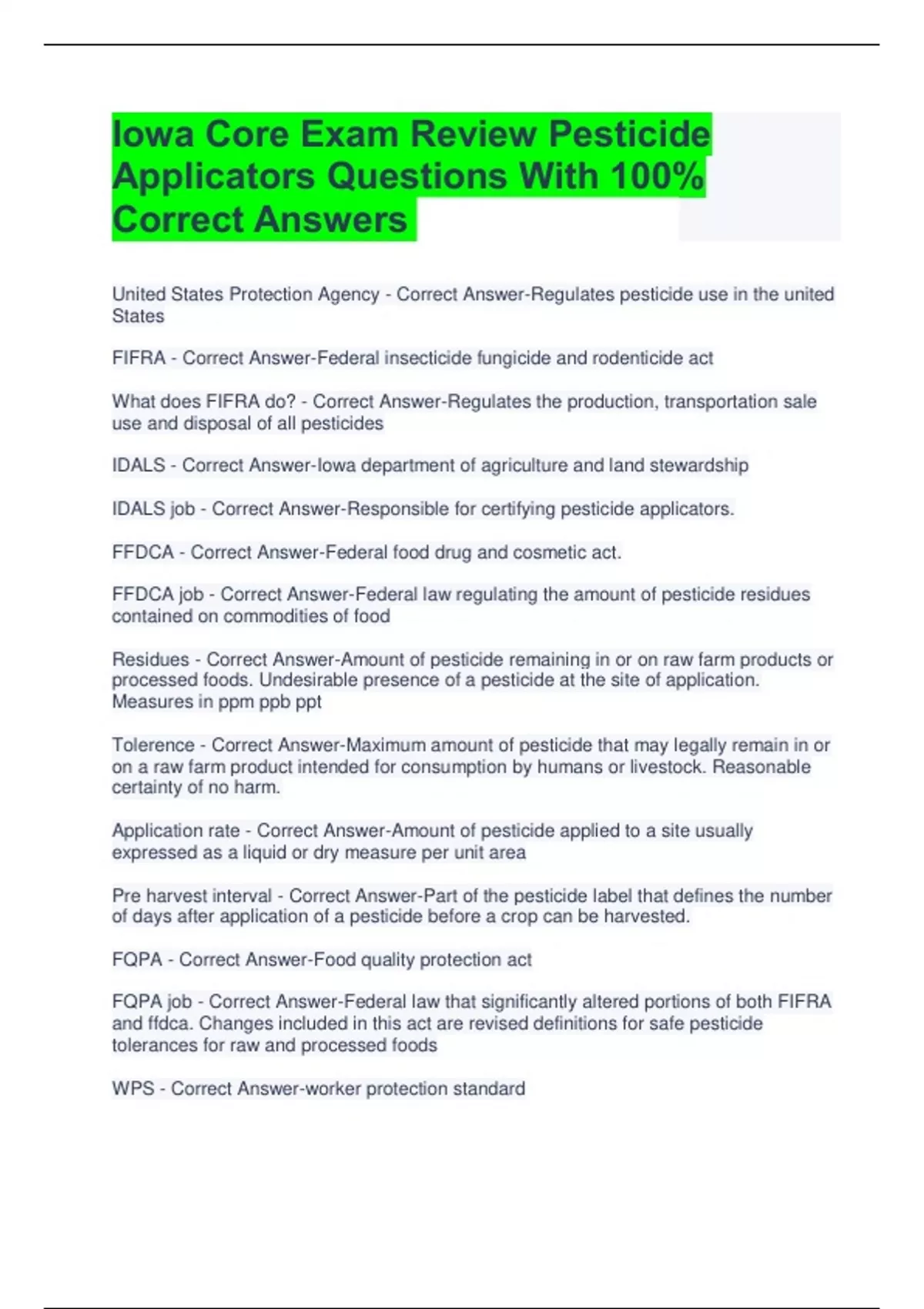 Iowa Core Exam Review Pesticide Applicators Questions With 100% Correct Answers

United States Protection Agency - Correct Answer-Regulates pesticide use in the united States

FIFRA - Correct Answer-Federal insecticide fungicide and rodenticide act

What does FIFRA do? - Correct Answer-Regulates the production, transportation sale use and disposal of all pesticides

IDALS - Correct Answer-Iowa department of agriculture and land stewardship

IDALS job - Correct Answer-Responsible for certifying pesticide applicators.

FFDCA - Correct Answer-Federal food drug and cosmetic act.

FFDCA job - Correct Answer-Federal law regulating the amount of pesticide residues contained on commodities of food

Residues - Correct Answer-Amount of pesticide remaining in or on raw farm products or processed foods. Undesirable presence of a pesticide at the site of application. Measures in ppm ppb ppt

Tolerence - Correct Answer-Maximum amount of pesticide that may legally remain in or on a raw farm product intended for consumption by humans or livestock. Reasonable certainty of no harm.

Application rate - Correct Answer-Amount of pesticide applied to a site usually expressed as a liquid or dry measure per unit area

Pre harvest interval - Correct Answer-Part of the pesticide label that defines the number of days after application of a pesticide before a crop can be harvested.

FQPA - Correct Answer-Food quality protection act

FQPA job - Correct Answer-Federal law that significantly altered portions of both FIFRA and ffdca. Changes included in this act are revised definitions for safe pesticide tolerances for raw and processed foods

WPS - Correct Answer-worker protection standard